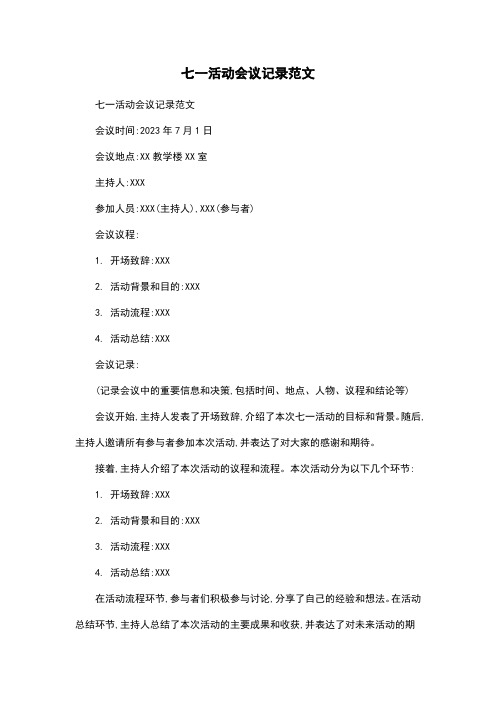 七一活动会议记录范文

七一活动会议记录范文

会议时间:2023 年 7 月 1 日

会议地点:XX 教学楼 XX 室

主持人:XXX

参加人员:XXX(主持人),XXX(参与者)

会议议程:

1. 开场致辞:XXX

2. 活动背景和目的:XXX

3. 活动流程:XXX

4. 活动总结:XXX

会议记录:

(记录会议中的重要信息和决策,包括时间、地点、人物、议程和结论等)

会议开始,主持人发表了开场致辞,介绍了本次七一活动的目标和背景。随后,主持人邀请所有参与者参加本次活动,并表达了对大家的感谢和期待。

接着,主持人介绍了本次活动的议程和流程。本次活动分为以下几个环节:

1. 开场致辞:XXX

2. 活动背景和目的:XXX

3. 活动流程:XXX

4. 活动总结:XXX

在活动流程环节,参与者们积极参与讨论,分享了自己的经验和想法。在活动总结环节,主持人总结了本次活动的主要成果和收获,并表达了对未来活动的期